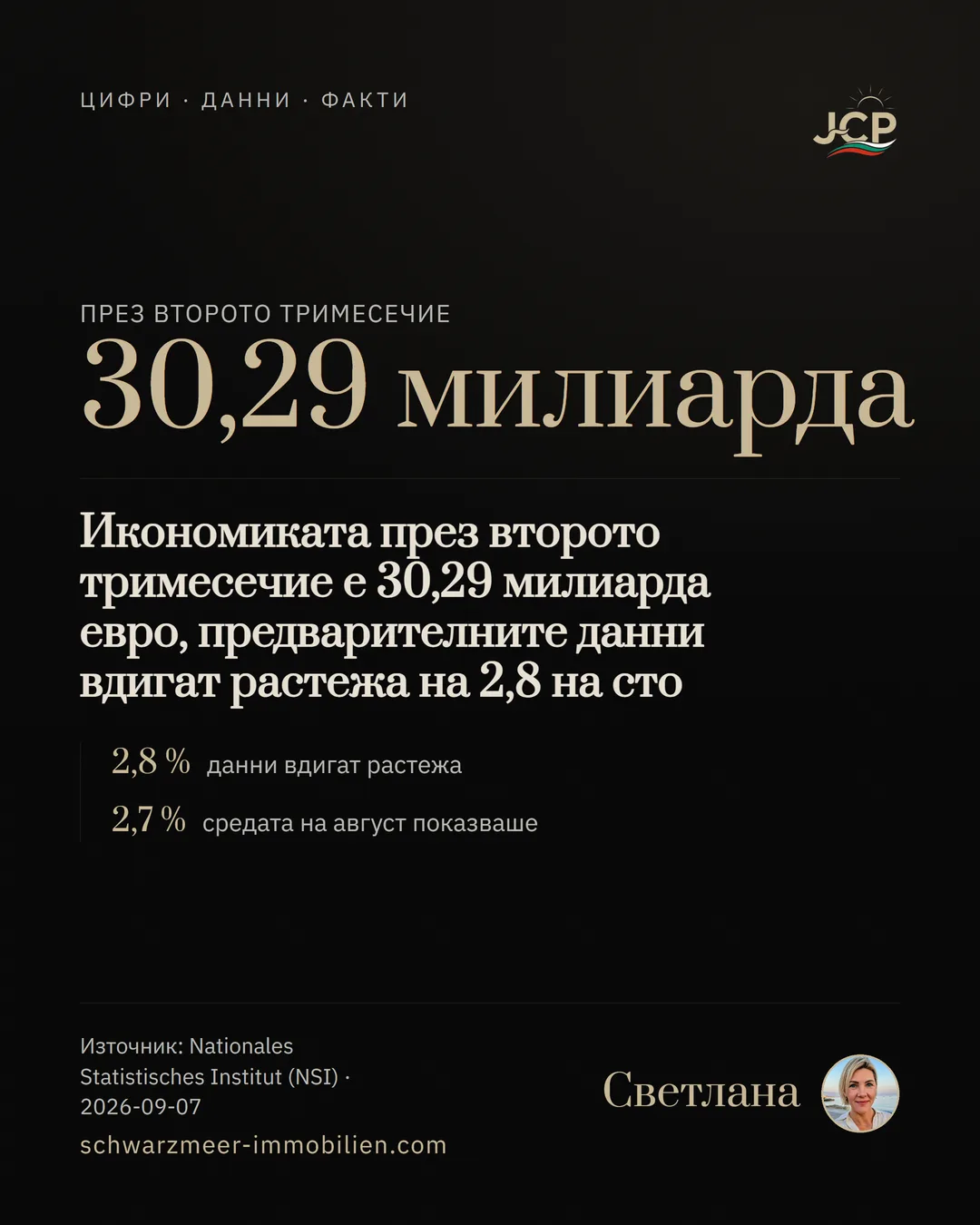 ЦИФРИ · ДАННИ · ФАКТИ

JCP

ПРЕЗ ВТОРОТО ТРИМЕСЕЧИЕ

30,29 милиарда

Икономиката през второто тримесечие е 30,29 милиарда евро, предварителните данни вдигат растежа на 2,8 на сто

2,8 % данни вдигат растежа

2,7 % средата на август показваше

Източник: Nationales Statistisches Institut (NSI) · 2026-09-07

schwarzmeer-immobilien.com

Светлана